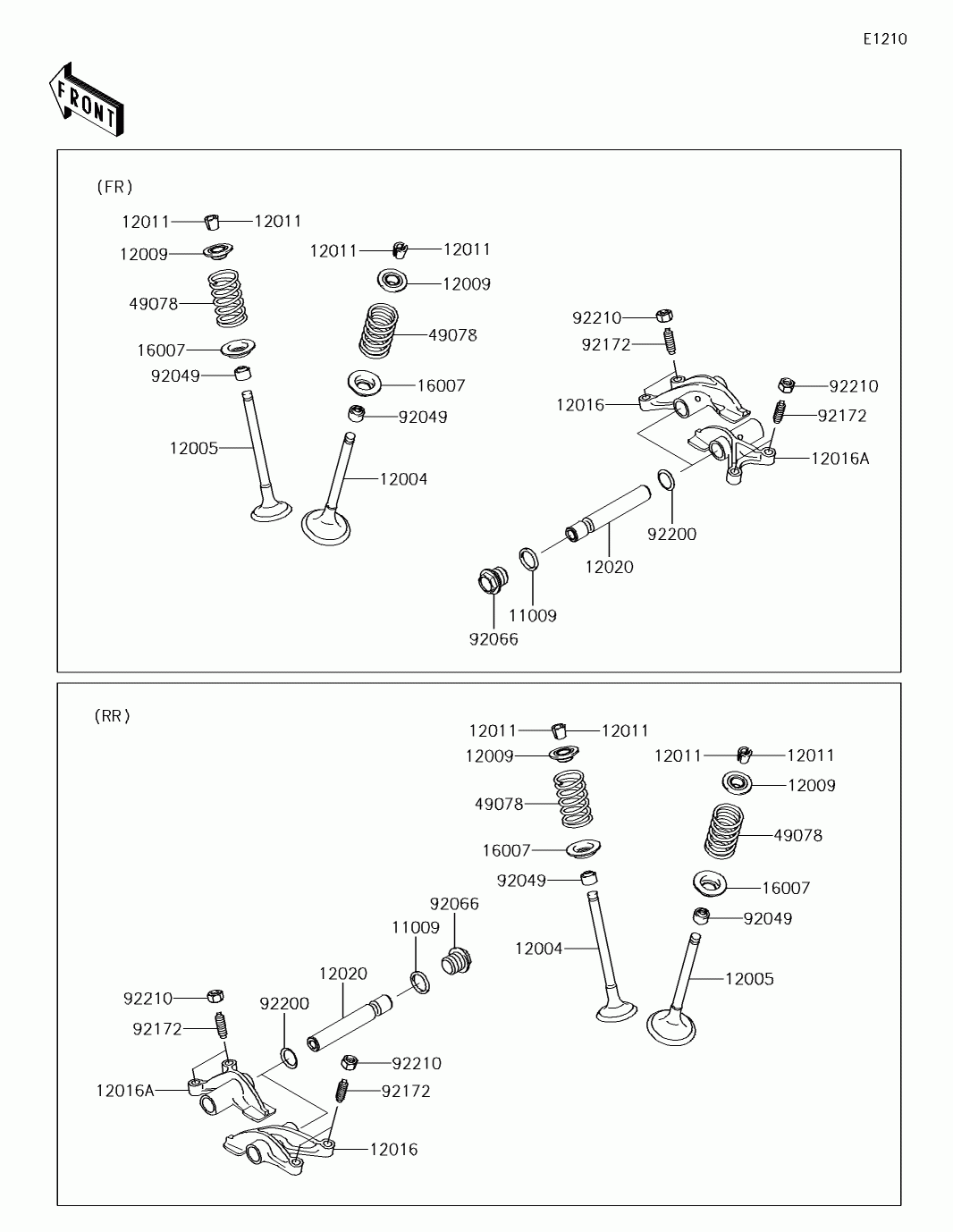 E1210

FRONT

(FR)

12011 12011
12009
49078
16007
92049
12005
12011 12011
12009
49078
16007
92049
12004
92210
92172
12016
92210
92172
12016A
92200
12020
11009
92066

(RR)

12011 12011
12009
49078
16007
92049
12004
12011 12011
12009
49078
16007
92049
12005
92066
11009
12020
92200
92210
92172
12016A
92210
92172
12016